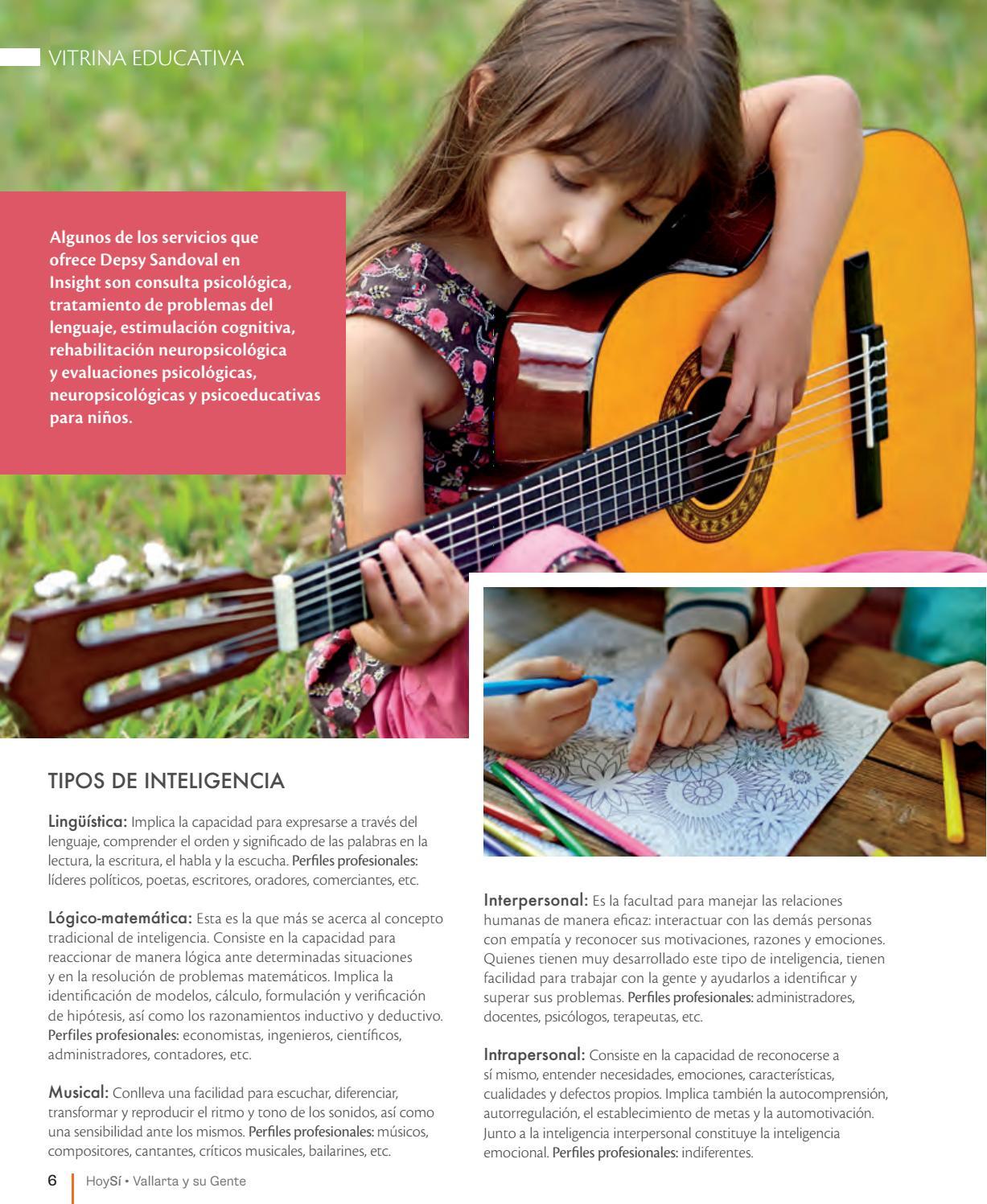 VITRINA EDUCATIVA

Algunos de los servicios que ofrece Depsy Sandoval en Insight son consulta psicológica, tratamiento de problemas del lenguaje, estimulación cognitiva, rehabilitación neuropsicológica y evaluaciones psicológicas, neuropsicológicas y psicoeducativas para niños.

TIPOS DE INTELIGENCIA

Lingüística: Implica la capacidad para expresarse a través del lenguaje, comprender el orden y significado de las palabras en la lectura, la escritura, el habla y la escucha. Perfiles profesionales: líderes políticos, poetas, escritores, oradores, comerciantes, etc.

Lógico-matemática: Esta es la que más se acerca al concepto tradicional de inteligencia. Consiste en la capacidad para reaccionar de manera lógica ante determinadas situaciones y en la resolución de problemas matemáticos. Implica la identificación de modelos, cálculo, formulación y verificación de hipótesis, así como los razonamientos inductivo y deductivo. Perfiles profesionales: economistas, ingenieros, científicos, administradores, contadores, etc.

Musical: Conlleva una facilidad para escuchar, diferenciar, transformar y reproducir el ritmo y tono de los sonidos, así como una sensibilidad ante los mismos. Perfiles profesionales: músicos, compositores, cantantes, críticos musicales, bailarines, etc.

Interpersonal: Es la facultad para manejar las relaciones humanas de manera eficaz: interactuar con las demás personas con empatía y reconocer sus motivaciones, razones y emociones. Quienes tienen muy desarrollado este tipo de inteligencia, tienen facilidad para trabajar con la gente y ayudarlos a identificar y superar sus problemas. Perfiles profesionales: administradores, docentes, psicólogos, terapeutas, etc.

Intrapersonal: Consiste en la capacidad de reconocerse a sí mismo, entender necesidades, emociones, características, cualidades y defectos propios. Implica también la autocomprensión, autorregulación, el establecimiento de metas y la automotivación. Junto a la inteligencia interpersonal constituye la inteligencia emocional. Perfiles profesionales: indiferentes.

6 HoySí • Vallarta y su Gente